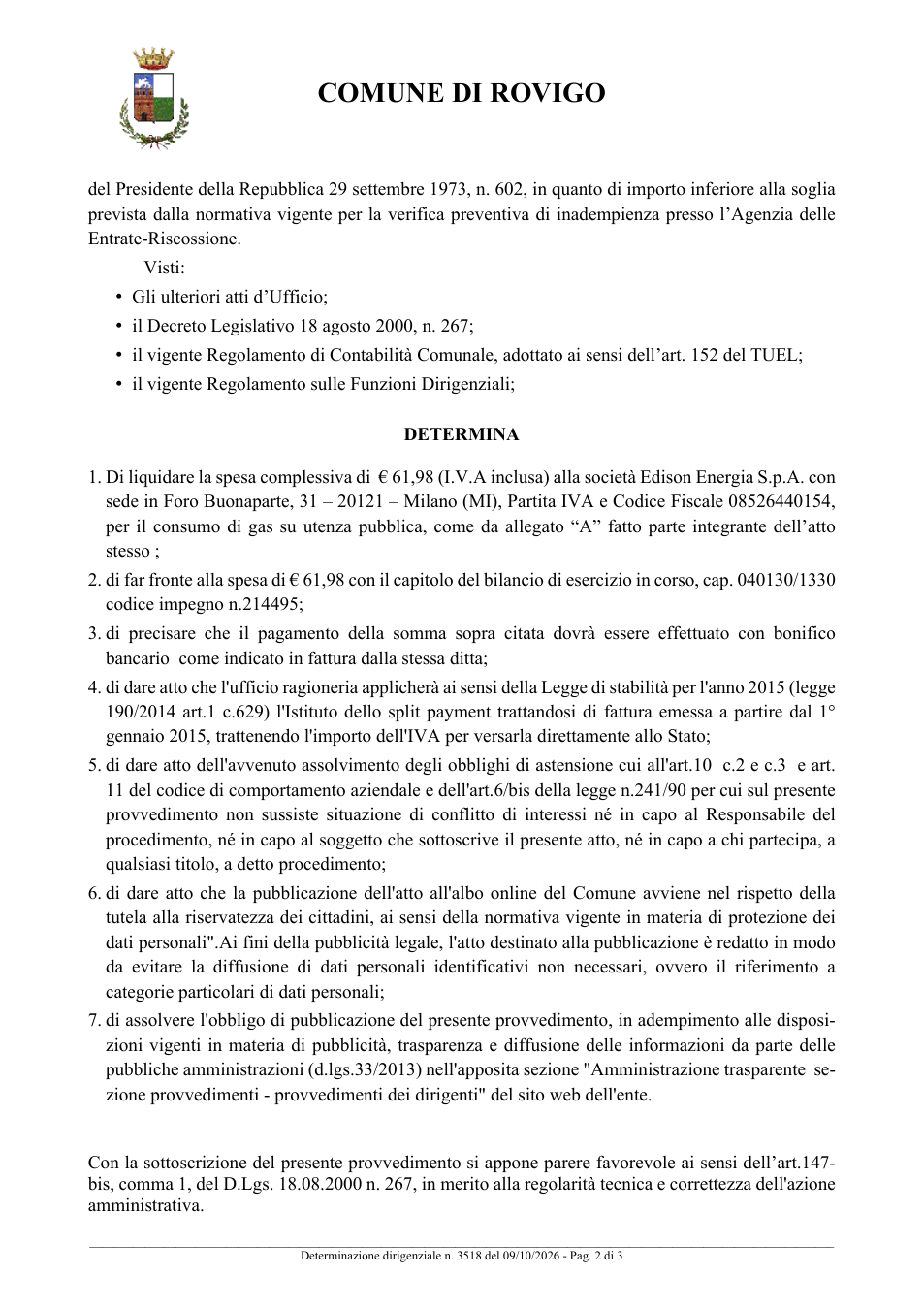 COMUNE DI ROVIGO

del Presidente della Repubblica 29 settembre 1973, n. 602, in quanto di importo inferiore alla soglia prevista dalla normativa vigente per la verifica preventiva di inadempienza presso l'Agenzia delle Entrate-Riscossione.

Visti:

• Gli ulteriori atti d'Ufficio;
• il Decreto Legislativo 18 agosto 2000, n. 267;
• il vigente Regolamento di Contabilità Comunale, adottato ai sensi dell'art. 152 del TUEL;
• il vigente Regolamento sulle Funzioni Dirigenziali;

DETERMINA

1. Di liquidare la spesa complessiva di € 61,98 (I.V.A inclusa) alla società Edison Energia S.p.A. con sede in Foro Buonaparte, 31 – 20121 – Milano (MI), Partita IVA e Codice Fiscale 08526440154, per il consumo di gas su utenza pubblica, come da allegato "A" fatto parte integrante dell'atto stesso ;
2. di far fronte alla spesa di € 61,98 con il capitolo del bilancio di esercizio in corso, cap. 040130/1330 codice impegno n.214495;
3. di precisare che il pagamento della somma sopra citata dovrà essere effettuato con bonifico bancario come indicato in fattura dalla stessa ditta;
4. di dare atto che l'ufficio ragioneria applicherà ai sensi della Legge di stabilità per l'anno 2015 (legge 190/2014 art.1 c.629) l'Istituto dello split payment trattandosi di fattura emessa a partire dal 1° gennaio 2015, trattenendo l'importo dell'IVA per versarla direttamente allo Stato;
5. di dare atto dell'avvenuto assolvimento degli obblighi di astensione cui all'art.10 c.2 e c.3 e art. 11 del codice di comportamento aziendale e dell'art.6/bis della legge n.241/90 per cui sul presente provvedimento non sussiste situazione di conflitto di interessi né in capo al Responsabile del procedimento, né in capo al soggetto che sottoscrive il presente atto, né in capo a chi partecipa, a qualsiasi titolo, a detto procedimento;
6. di dare atto che la pubblicazione dell'atto all'albo online del Comune avviene nel rispetto della tutela alla riservatezza dei cittadini, ai sensi della normativa vigente in materia di protezione dei dati personali".Ai fini della pubblicità legale, l'atto destinato alla pubblicazione è redatto in modo da evitare la diffusione di dati personali identificativi non necessari, ovvero il riferimento a categorie particolari di dati personali;
7. di assolvere l'obbligo di pubblicazione del presente provvedimento, in adempimento alle disposizioni vigenti in materia di pubblicità, trasparenza e diffusione delle informazioni da parte delle pubbliche amministrazioni (d.lgs.33/2013) nell'apposita sezione "Amministrazione trasparente sezione provvedimenti - provvedimenti dei dirigenti" del sito web dell'ente.

Con la sottoscrizione del presente provvedimento si appone parere favorevole ai sensi dell'art.147-bis, comma 1, del D.Lgs. 18.08.2000 n. 267, in merito alla regolarità tecnica e correttezza dell'azione amministrativa.

Determinazione dirigenziale n. 3518 del 09/10/2026 - Pag. 2 di 3